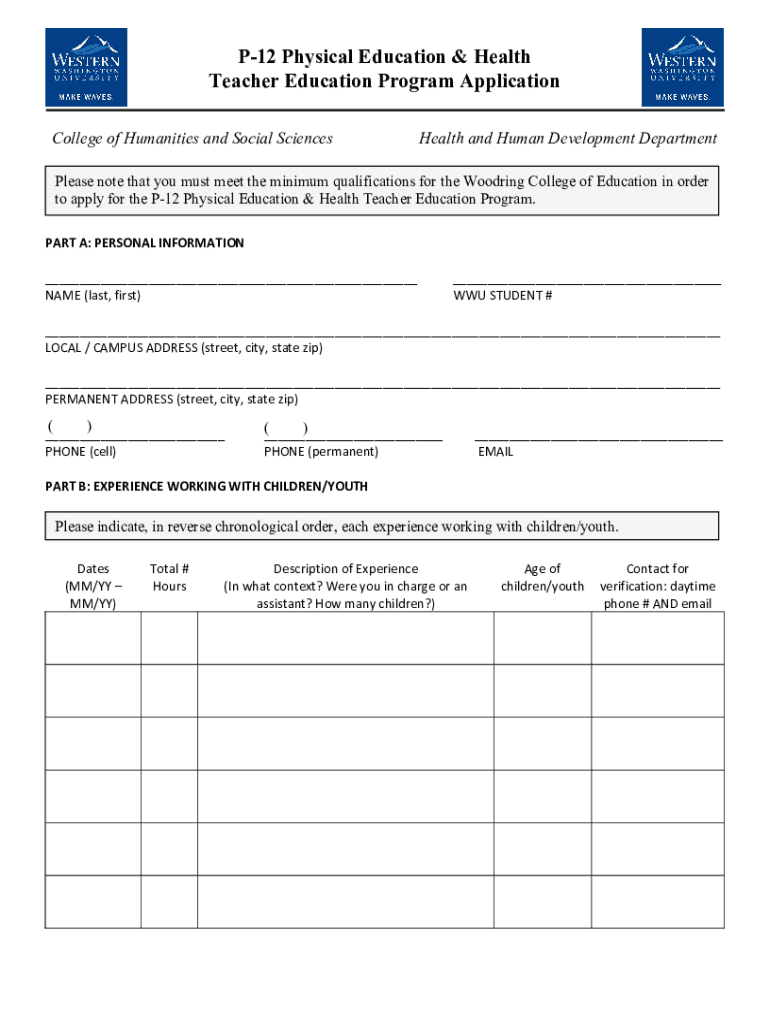 WESTERN WASHINGTON UNIVERSITY MAKE WAVES.

P-12 Physical Education & Health Teacher Education Program Application

WESTERN WASHINGTON UNIVERSITY MAKE WAVES.

College of Humanities and Social Sciences

Health and Human Development Department

Please note that you must meet the minimum qualifications for the Woodring College of Education in order to apply for the P-12 Physical Education & Health Teacher Education Program.

PART A: PERSONAL INFORMATION

NAME (last, first)

WWU STUDENT #

LOCAL / CAMPUS ADDRESS (street, city, state zip)

PERMANENT ADDRESS (street, city, state zip)

( )
PHONE (cell)

( )
PHONE (permanent)

EMAIL

PART B: EXPERIENCE WORKING WITH CHILDREN/YOUTH

Please indicate, in reverse chronological order, each experience working with children/youth.

| Dates (MM/YY – MM/YY) | Total # Hours | Description of Experience (In what context? Were you in charge or an assistant? How many children?) | Age of children/youth | Contact for verification: daytime phone # AND email |
|---|---|---|---|---|
| | | | | |
| | | | | |
| | | | | |
| | | | | |
| | | | | |
| | | | | |